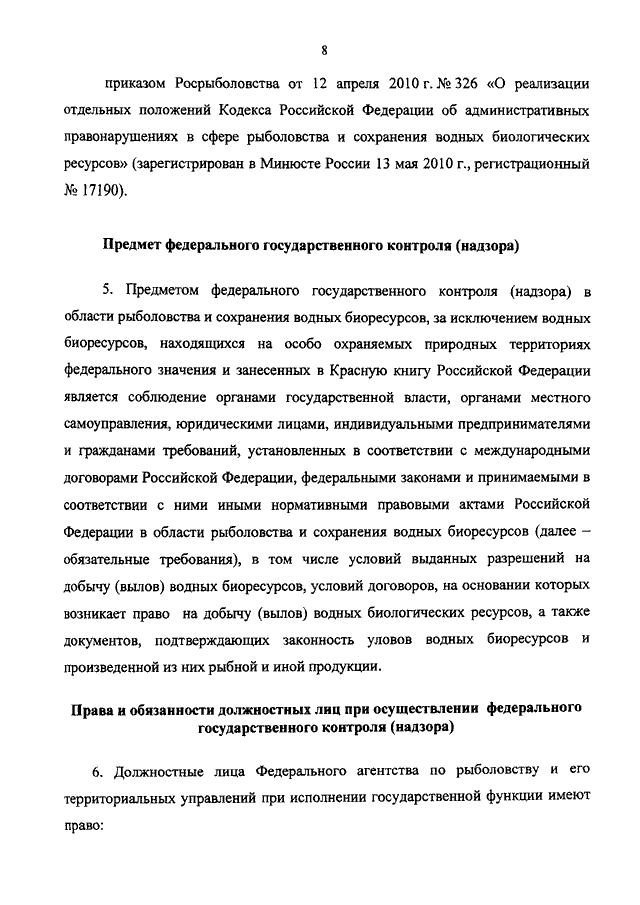 8

приказом Росрыболовства от 12 апреля 2010 г. № 326 «О реализации отдельных положений Кодекса Российской Федерации об административных правонарушениях в сфере рыболовства и сохранения водных биологических ресурсов» (зарегистрирован в Минюсте России 13 мая 2010 г., регистрационный № 17190).

Предмет федерального государственного контроля (надзора)

5. Предметом федерального государственного контроля (надзора) в области рыболовства и сохранения водных биоресурсов, за исключением водных биоресурсов, находящихся на особо охраняемых природных территориях федерального значения и занесенных в Красную книгу Российской Федерации является соблюдение органами государственной власти, органами местного самоуправления, юридическими лицами, индивидуальными предпринимателями и гражданами требований, установленных в соответствии с международными договорами Российской Федерации, федеральными законами и принимаемыми в соответствии с ними иными нормативными правовыми актами Российской Федерации в области рыболовства и сохранения водных биоресурсов (далее – обязательные требования), в том числе условий выданных разрешений на добычу (вылов) водных биоресурсов, условий договоров, на основании которых возникает право на добычу (вылов) водных биологических ресурсов, а также документов, подтверждающих законность уловов водных биоресурсов и произведенной из них рыбной и иной продукции.

Права и обязанности должностных лиц при осуществлении федерального государственного контроля (надзора)

6. Должностные лица Федерального агентства по рыболовству и его территориальных управлений при исполнении государственной функции имеют право: